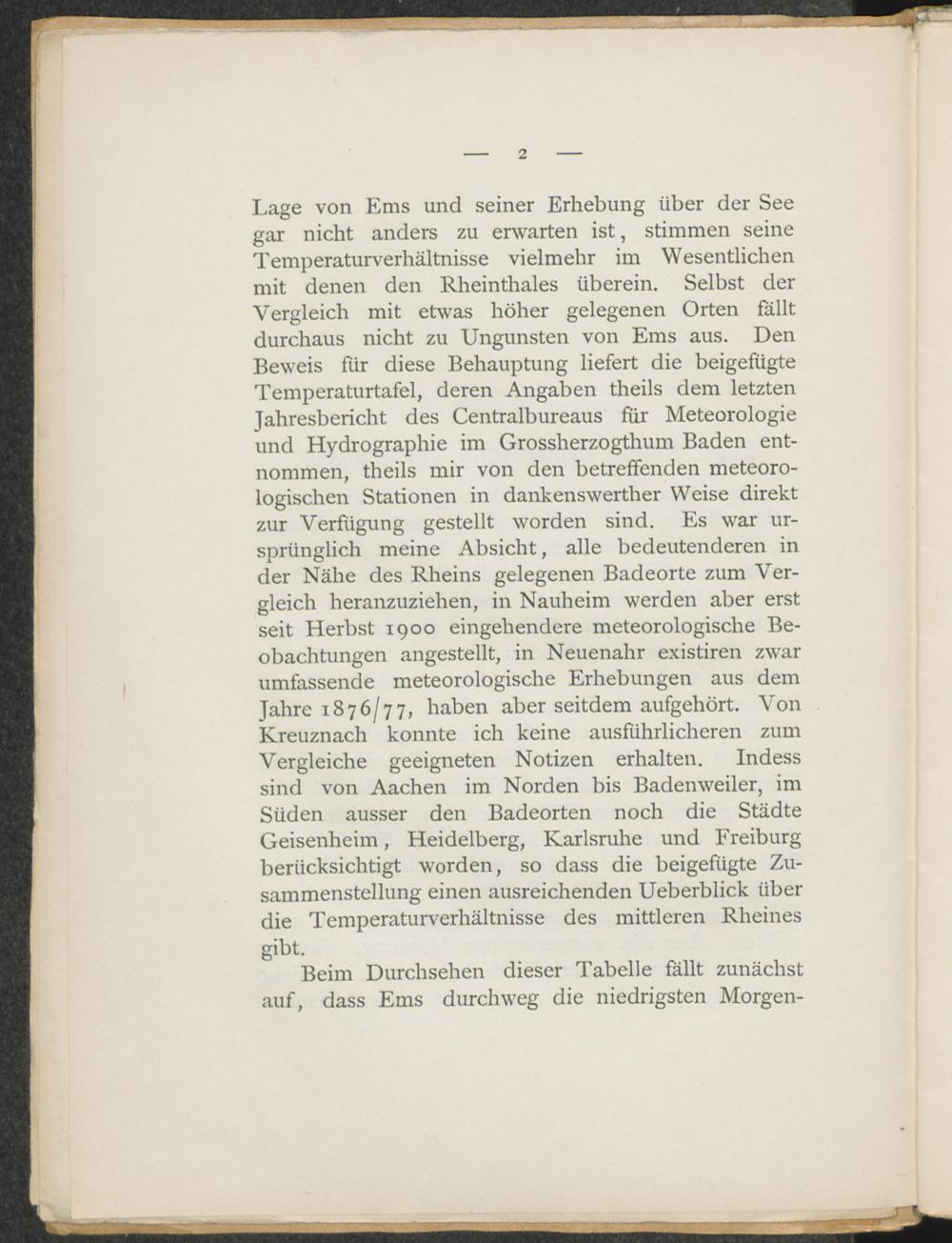 — 2 —

Lage von Ems und seiner Erhebung über der See gar nicht anders zu erwarten ist, stimmen seine Temperaturverhältnisse vielmehr im Wesentlichen mit denen den Rheinthales überein. Selbst der Vergleich mit etwas höher gelegenen Orten fällt durchaus nicht zu Ungunsten von Ems aus. Den Beweis für diese Behauptung liefert die beigefügte Temperaturtafel, deren Angaben theils dem letzten Jahresbericht des Centralbureaus für Meteorologie und Hydrographie im Grossherzogthum Baden entnommen, theils mir von den betreffenden meteorologischen Stationen in dankenswerther Weise direkt zur Verfügung gestellt worden sind. Es war ursprünglich meine Absicht, alle bedeutenderen in der Nähe des Rheins gelegenen Badeorte zum Vergleich heranzuziehen, in Nauheim werden aber erst seit Herbst 1900 eingehendere meteorologische Beobachtungen angestellt, in Neuenahr existiren zwar umfassende meteorologische Erhebungen aus dem Jahre 1876/77, haben aber seitdem aufgehört. Von Kreuznach konnte ich keine ausführlicheren zum Vergleiche geeigneten Notizen erhalten. Indess sind von Aachen im Norden bis Badenweiler, im Süden ausser den Badeorten noch die Städte Geisenheim, Heidelberg, Karlsruhe und Freiburg berücksichtigt worden, so dass die beigefügte Zusammenstellung einen ausreichenden Ueberblick über die Temperaturverhältnisse des mittleren Rheines gibt.

Beim Durchsehen dieser Tabelle fällt zunächst auf, dass Ems durchweg die niedrigsten Morgen-